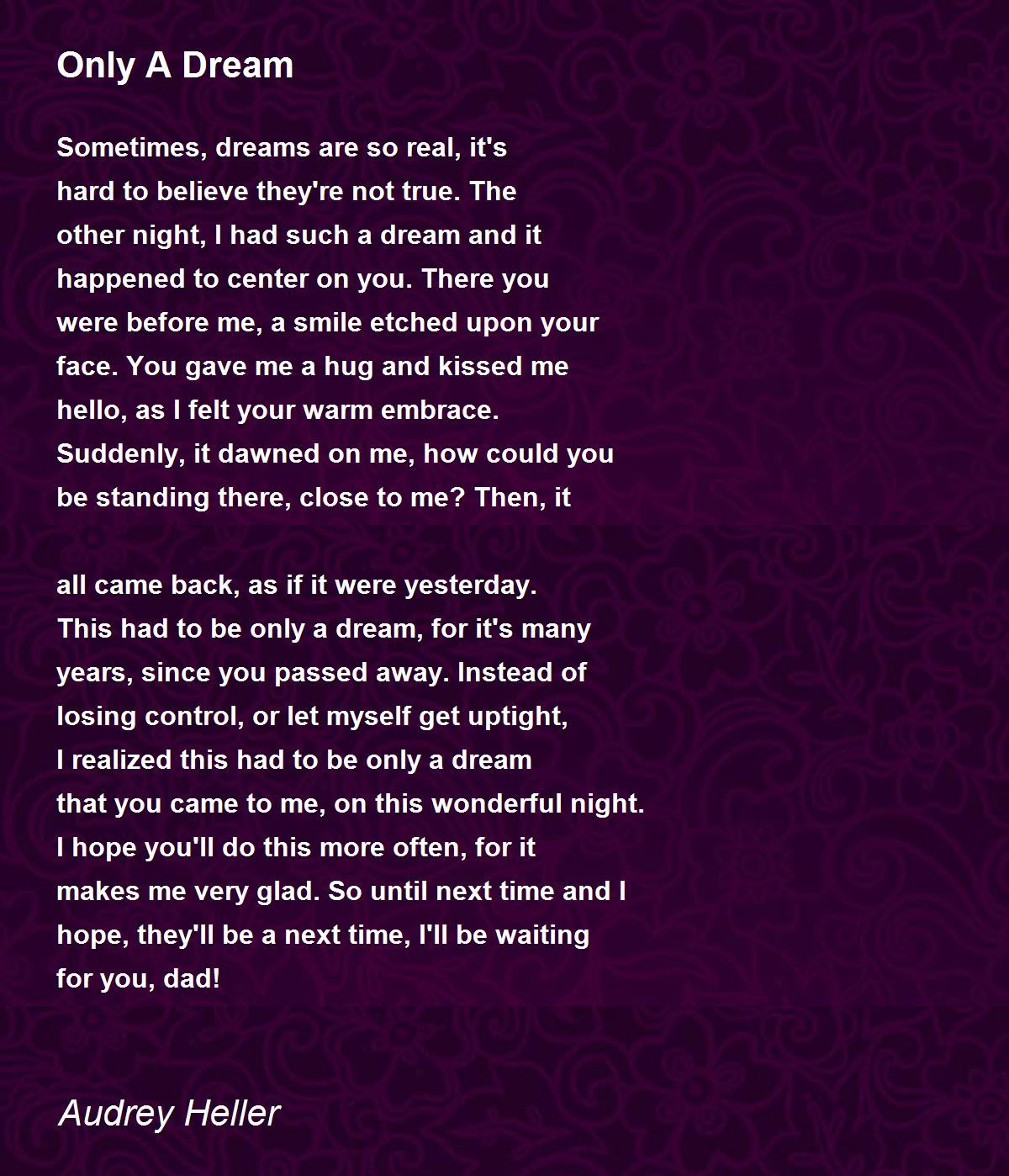 Only A Dream

Sometimes, dreams are so real, it's
hard to believe they're not true. The
other night, I had such a dream and it
happened to center on you. There you
were before me, a smile etched upon your
face. You gave me a hug and kissed me
hello, as I felt your warm embrace.
Suddenly, it dawned on me, how could you
be standing there, close to me? Then, it

all came back, as if it were yesterday.
This had to be only a dream, for it's many
years, since you passed away. Instead of
losing control, or let myself get uptight,
I realized this had to be only a dream
that you came to me, on this wonderful night.
I hope you'll do this more often, for it
makes me very glad. So until next time and I
hope, they'll be a next time, I'll be waiting
for you, dad!

Audrey Heller